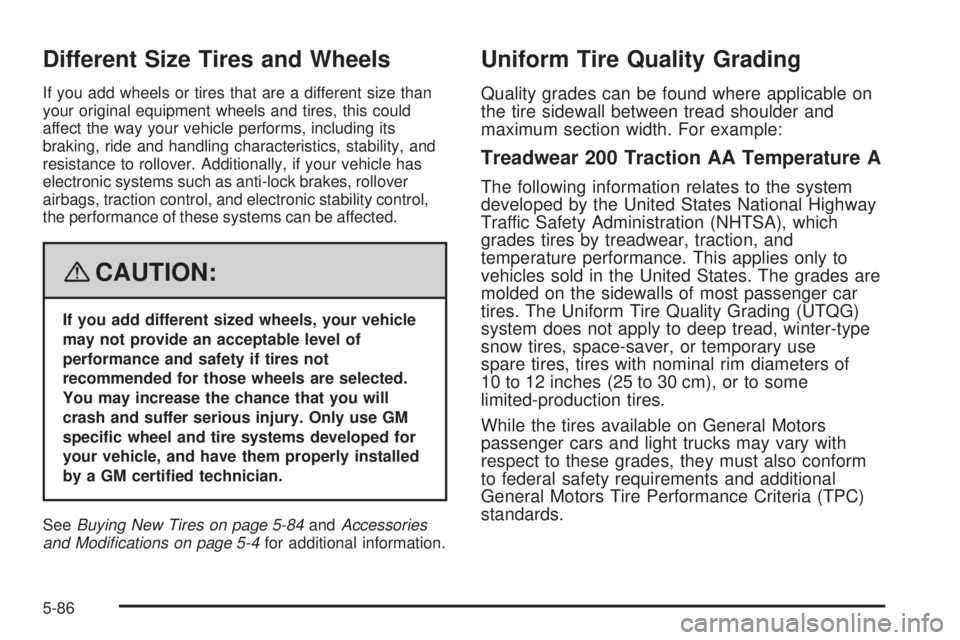 Different Size Tires and Wheels

If you add wheels or tires that are a different size than your original equipment wheels and tires, this could affect the way your vehicle performs, including its braking, ride and handling characteristics, stability, and resistance to rollover. Additionally, if your vehicle has electronic systems such as anti-lock brakes, rollover airbags, traction control, and electronic stability control, the performance of these systems can be affected.

CAUTION:

If you add different sized wheels, your vehicle may not provide an acceptable level of performance and safety if tires not recommended for those wheels are selected. You may increase the chance that you will crash and suffer serious injury. Only use GM specific wheel and tire systems developed for your vehicle, and have them properly installed by a GM certified technician.

See Buying New Tires on page 5-84 and Accessories and Modifications on page 5-4 for additional information.

Uniform Tire Quality Grading

Quality grades can be found where applicable on the tire sidewall between tread shoulder and maximum section width. For example:

Treadwear 200 Traction AA Temperature A

The following information relates to the system developed by the United States National Highway Traffic Safety Administration (NHTSA), which grades tires by treadwear, traction, and temperature performance. This applies only to vehicles sold in the United States. The grades are molded on the sidewalls of most passenger car tires. The Uniform Tire Quality Grading (UTQG) system does not apply to deep tread, winter-type snow tires, space-saver, or temporary use spare tires, tires with nominal rim diameters of 10 to 12 inches (25 to 30 cm), or to some limited-production tires.

While the tires available on General Motors passenger cars and light trucks may vary with respect to these grades, they must also conform to federal safety requirements and additional General Motors Tire Performance Criteria (TPC) standards.

5-86

carmanualsonline.info